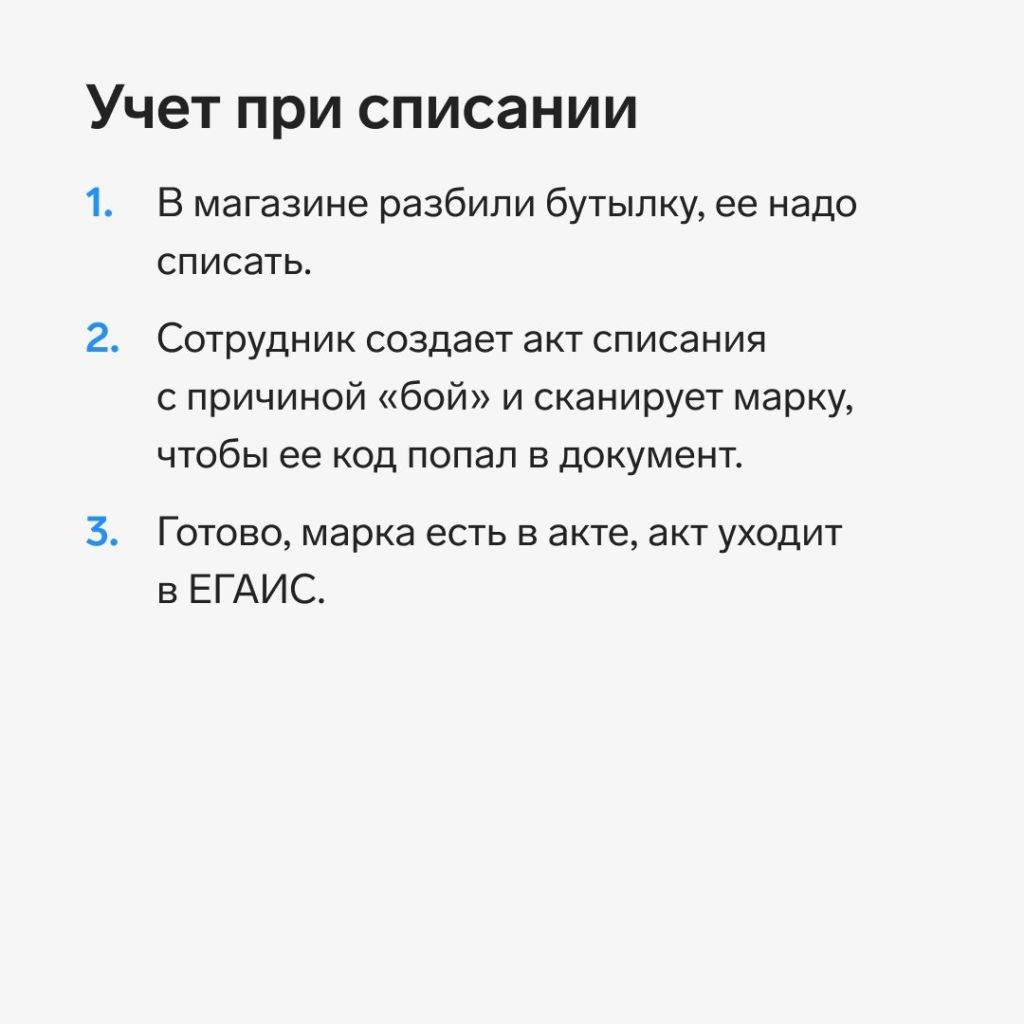 Учет при списании

1. В магазине разбили бутылку, ее надо списать.

2. Сотрудник создает акт списания с причиной «бой» и сканирует марку, чтобы ее код попал в документ.

3. Готово, марка есть в акте, акт уходит в ЕГАИС.